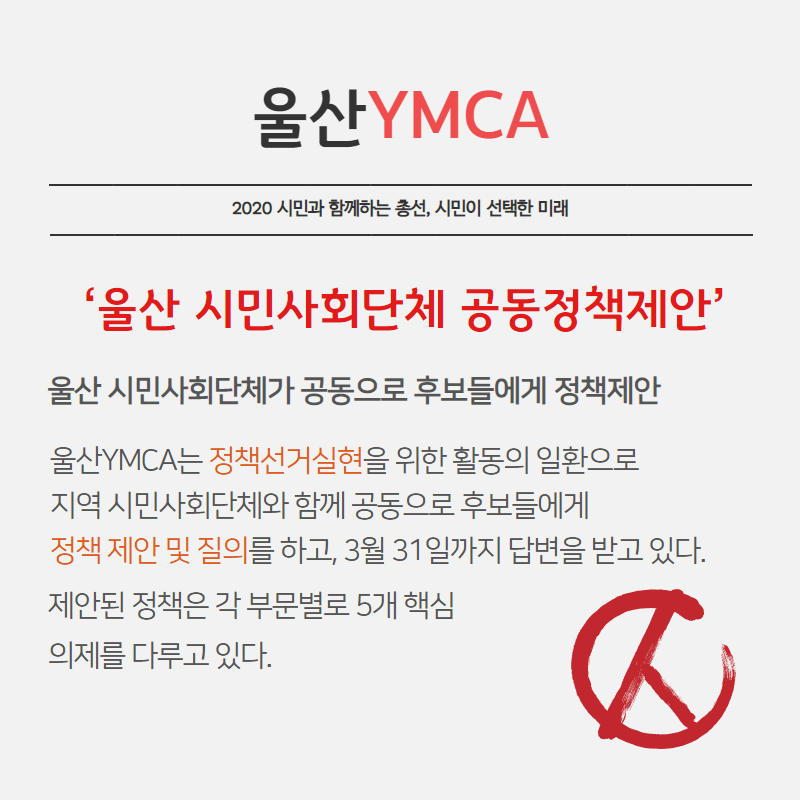 울산YMCA

2020 시민과 함께하는 총선, 시민이 선택한 미래

'울산 시민사회단체 공동정책제안'

울산 시민사회단체가 공동으로 후보들에게 정책제안

울산YMCA는 정책선거실현을 위한 활동의 일환으로 지역 시민사회단체와 함께 공동으로 후보들에게 정책 제안 및 질의를 하고, 3월 31일까지 답변을 받고 있다.

제안된 정책은 각 부문별로 5개 핵심 의제를 다루고 있다.